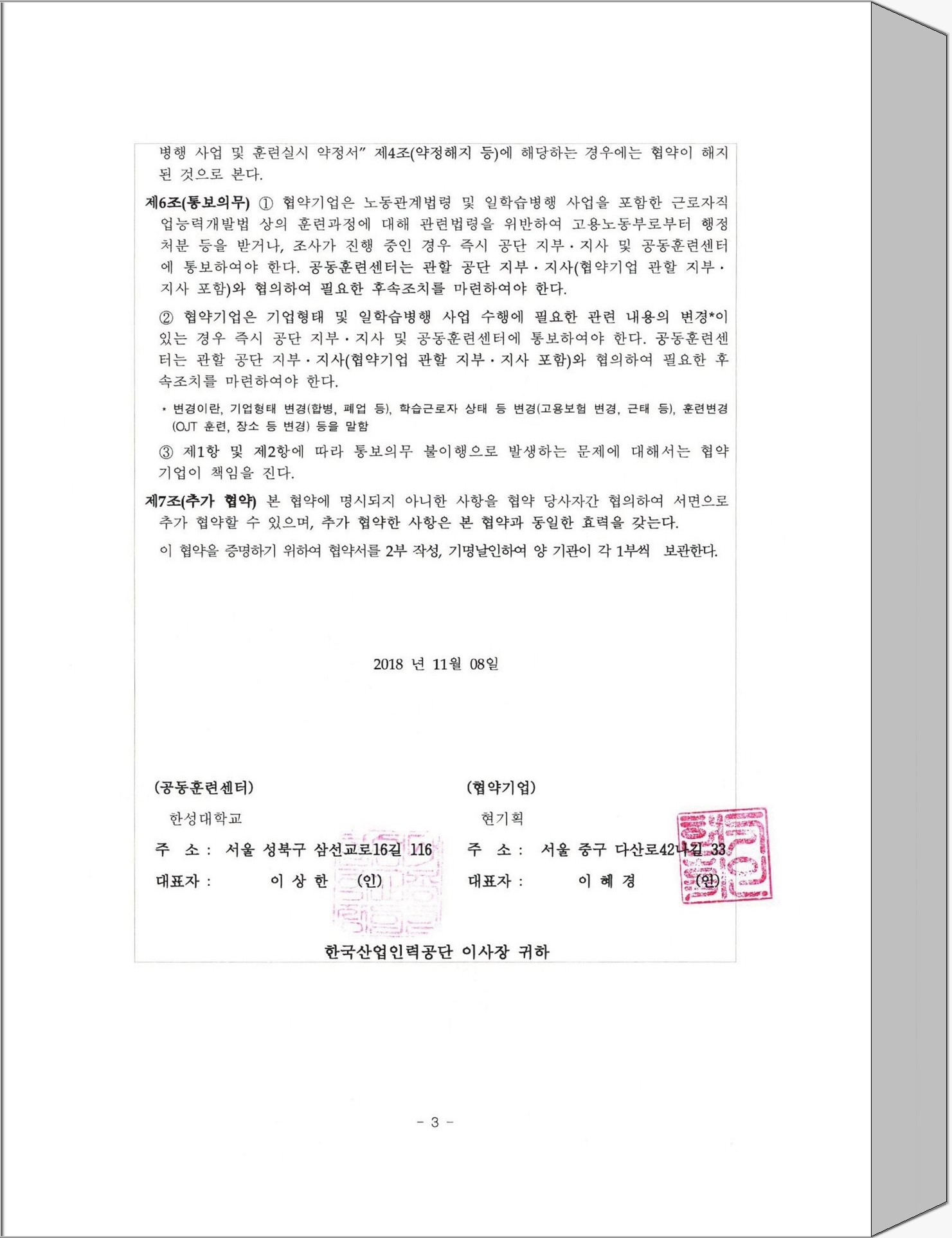 병행 사업 및 훈련실시 약정서" 제4조(약정해지 등)에 해당하는 경우에는 협약이 해지된 것으로 본다.

제6조(통보의무) ① 협약기업은 노동관계법령 및 일학습병행 사업을 포함한 근로자직업능력개발법 상의 훈련과정에 대해 관련법령을 위반하여 고용노동부로부터 행정처분 등을 받거나, 조사가 진행 중인 경우 즉시 공단 지부·지사 및 공동훈련센터에 통보하여야 한다. 공동훈련센터는 관할 공단 지부·지사(협약기업 관할 지부·지사 포함)와 협의하여 필요한 후속조치를 마련하여야 한다.

② 협약기업은 기업형태 및 일학습병행 사업 수행에 필요한 관련 내용의 변경*이 있는 경우 즉시 공단 지부·지사 및 공동훈련센터에 통보하여야 한다. 공동훈련센터는 관할 공단 지부·지사(협약기업 관할 지부·지사 포함)와 협의하여 필요한 후속조치를 마련하여야 한다.

* 변경이란, 기업형태 변경(합병, 폐업 등), 학습근로자 상태 등 변경(고용보험 변경, 근태 등), 훈련변경(OJT 훈련, 장소 등 변경) 등을 말함

③ 제1항 및 제2항에 따라 통보의무 불이행으로 발생하는 문제에 대해서는 협약기업이 책임을 진다.

제7조(추가 협약) 본 협약에 명시되지 아니한 사항을 협약 당사자간 협의하여 서면으로 추가 협약할 수 있으며, 추가 협약한 사항은 본 협약과 동일한 효력을 갖는다.

이 협약을 증명하기 위하여 협약서를 2부 작성, 기명날인하여 양 기관이 각 1부씩 보관한다.

2018 년 11월 08일

(공동훈련센터)
한성대학교
주 소 : 서울 성북구 삼선교로16길 116
대표자 : 이 상 한 (인)

(협약기업)
현기획
주 소 : 서울 중구 다산로42나길 33
대표자 : 이 혜 경 (인)

한국산업인력공단 이사장 귀하

- 3 -